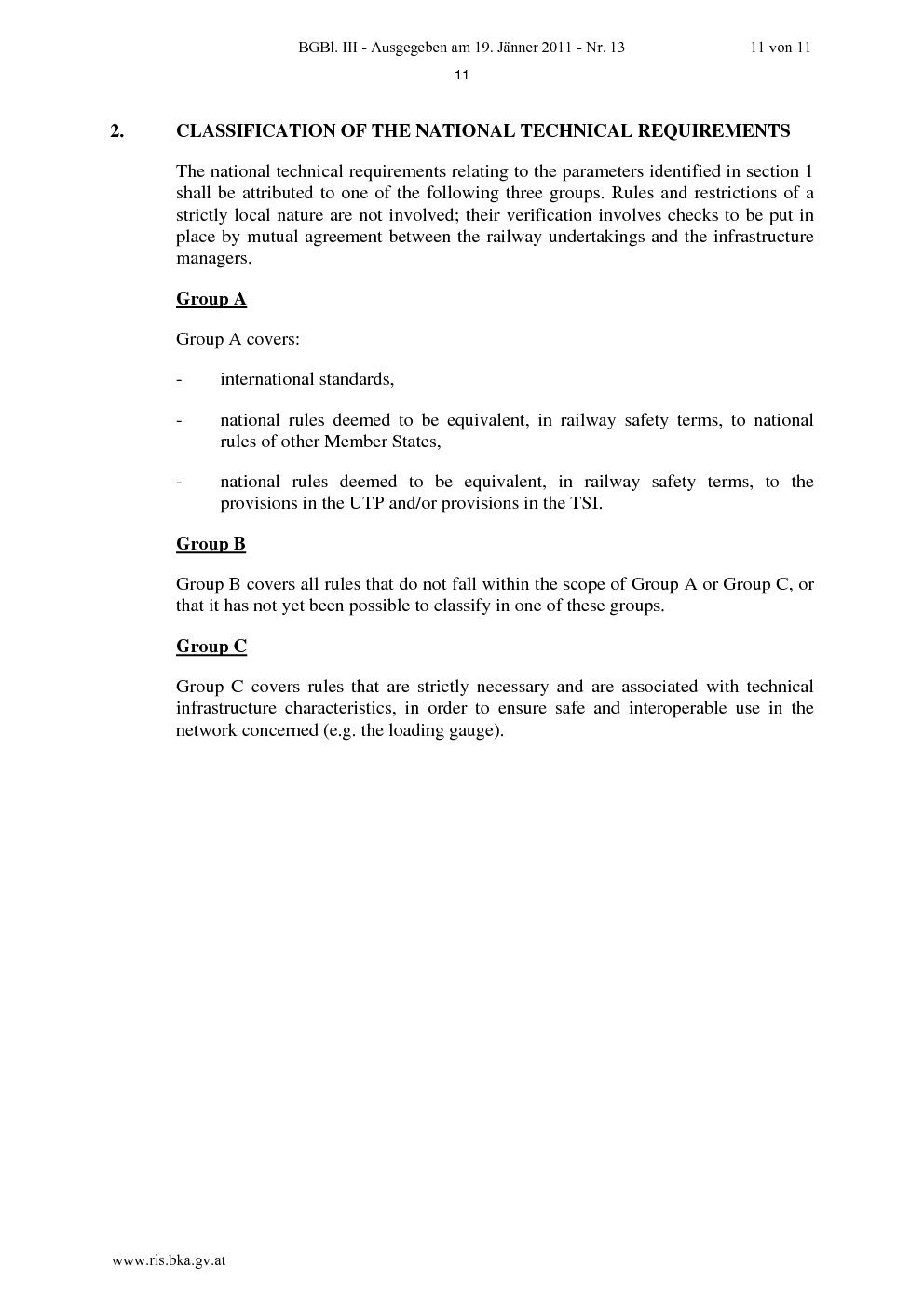 BGBl. III - Ausgegeben am 19. Jänner 2011 - Nr. 13 11 von 11

11

2. CLASSIFICATION OF THE NATIONAL TECHNICAL REQUIREMENTS

The national technical requirements relating to the parameters identified in section 1 shall be attributed to one of the following three groups. Rules and restrictions of a strictly local nature are not involved; their verification involves checks to be put in place by mutual agreement between the railway undertakings and the infrastructure managers.

Group A

Group A covers:

- international standards,

- national rules deemed to be equivalent, in railway safety terms, to national rules of other Member States,

- national rules deemed to be equivalent, in railway safety terms, to the provisions in the UTP and/or provisions in the TSI.

Group B

Group B covers all rules that do not fall within the scope of Group A or Group C, or that it has not yet been possible to classify in one of these groups.

Group C

Group C covers rules that are strictly necessary and are associated with technical infrastructure characteristics, in order to ensure safe and interoperable use in the network concerned (e.g. the loading gauge).

www.ris.bka.gv.at